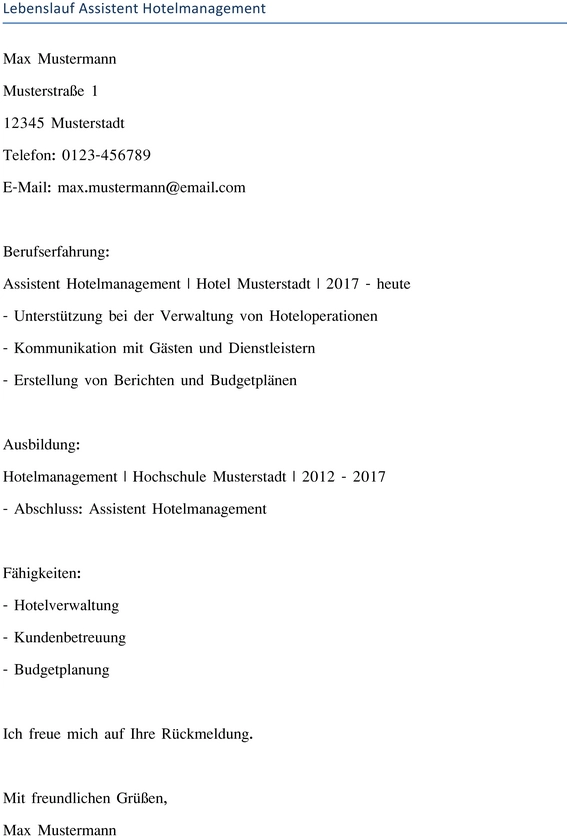 Lebenslauf Assistent Hotelmanagement

Max Mustermann

Musterstraße 1

12345 Musterstadt

Telefon: 0123-456789

E-Mail: max.mustermann@email.com

Berufserfahrung:

Assistent Hotelmanagement | Hotel Musterstadt | 2017 - heute

- Unterstützung bei der Verwaltung von Hoteloperationen

- Kommunikation mit Gästen und Dienstleistern

- Erstellung von Berichten und Budgetplänen

Ausbildung:

Hotelmanagement | Hochschule Musterstadt | 2012 - 2017

- Abschluss: Assistent Hotelmanagement

Fähigkeiten:

- Hotelverwaltung

- Kundenbetreuung

- Budgetplanung

Ich freue mich auf Ihre Rückmeldung.

Mit freundlichen Grüßen,

Max Mustermann